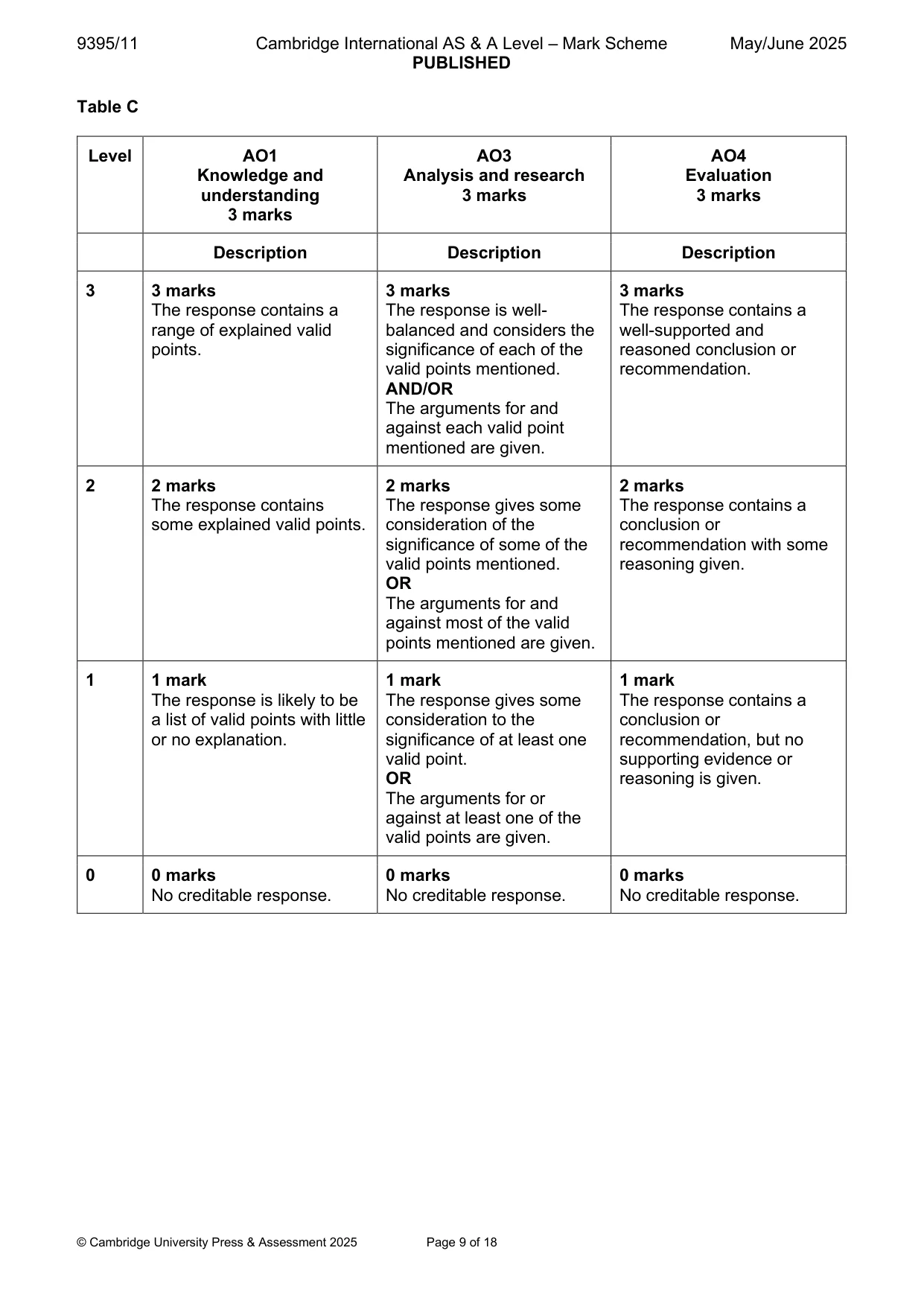 9395/11 Cambridge International AS & A Level – Mark Scheme May/June 2025
PUBLISHED

Table C

| Level | AO1 Knowledge and understanding 3 marks | AO3 Analysis and research 3 marks | AO4 Evaluation 3 marks |
|---|---|---|---|
| | Description | Description | Description |
| 3 | 3 marks The response contains a range of explained valid points. | 3 marks The response is well-balanced and considers the significance of each of the valid points mentioned. AND/OR The arguments for and against each valid point mentioned are given. | 3 marks The response contains a well-supported and reasoned conclusion or recommendation. |
| 2 | 2 marks The response contains some explained valid points. | 2 marks The response gives some consideration of the significance of some of the valid points mentioned. OR The arguments for and against most of the valid points mentioned are given. | 2 marks The response contains a conclusion or recommendation with some reasoning given. |
| 1 | 1 mark The response is likely to be a list of valid points with little or no explanation. | 1 mark The response gives some consideration to the significance of at least one valid point. OR The arguments for or against at least one of the valid points are given. | 1 mark The response contains a conclusion or recommendation, but no supporting evidence or reasoning is given. |
| 0 | 0 marks No creditable response. | 0 marks No creditable response. | 0 marks No creditable response. |

© Cambridge University Press & Assessment 2025 Page 9 of 18